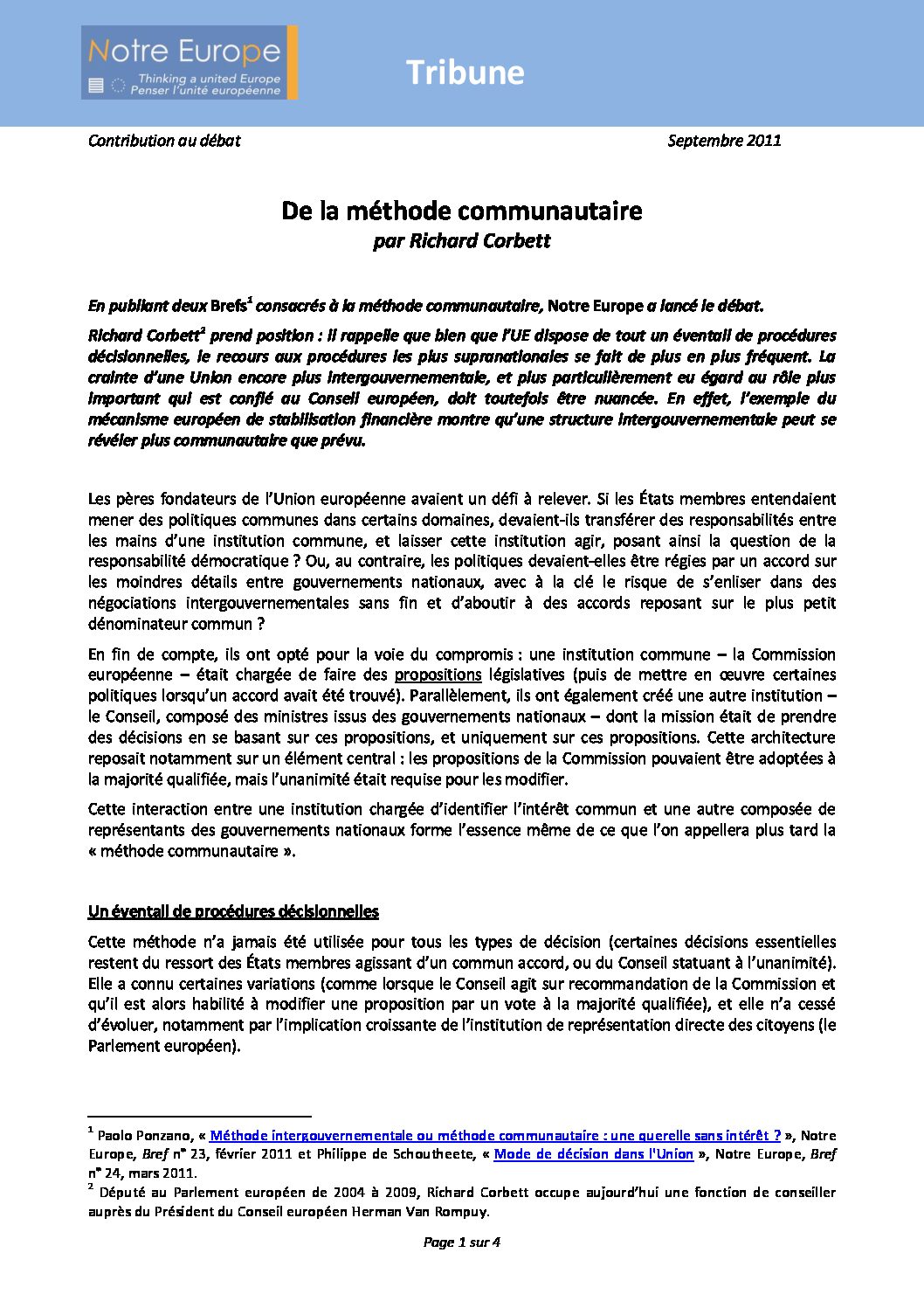 Notre Europe
Thinking a united Europe
Penser l'unité européenne

Tribune

Contribution au débat

Septembre 2011

De la méthode communautaire
par Richard Corbett

En publiant deux Brefs$^1$ consacrés à la méthode communautaire, Notre Europe a lancé le débat.

Richard Corbett$^2$ prend position : il rappelle que bien que l'UE dispose de tout un éventail de procédures décisionnelles, le recours aux procédures les plus supranationales se fait de plus en plus fréquent. La crainte d'une Union encore plus intergouvernementale, et plus particulièrement eu égard au rôle plus important qui est confié au Conseil européen, doit toutefois être nuancée. En effet, l'exemple du mécanisme européen de stabilisation financière montre qu'une structure intergouvernementale peut se révéler plus communautaire que prévu.

Les pères fondateurs de l'Union européenne avaient un défi à relever. Si les États membres entendaient mener des politiques communes dans certains domaines, devaient-ils transférer des responsabilités entre les mains d'une institution commune, et laisser cette institution agir, posant ainsi la question de la responsabilité démocratique ? Ou, au contraire, les politiques devaient-elles être régies par un accord sur les moindres détails entre gouvernements nationaux, avec à la clé le risque de s'enliser dans des négociations intergouvernementales sans fin et d'aboutir à des accords reposant sur le plus petit dénominateur commun ?

En fin de compte, ils ont opté pour la voie du compromis : une institution commune – la Commission européenne – était chargée de faire des propositions législatives (puis de mettre en œuvre certaines politiques lorsqu'un accord avait été trouvé). Parallèlement, ils ont également créé une autre institution – le Conseil, composé des ministres issus des gouvernements nationaux – dont la mission était de prendre des décisions en se basant sur ces propositions, et uniquement sur ces propositions. Cette architecture reposait notamment sur un élément central : les propositions de la Commission pouvaient être adoptées à la majorité qualifiée, mais l'unanimité était requise pour les modifier.

Cette interaction entre une institution chargée d'identifier l'intérêt commun et une autre composée de représentants des gouvernements nationaux forme l'essence même de ce que l'on appellera plus tard la « méthode communautaire ».

Un éventail de procédures décisionnelles

Cette méthode n'a jamais été utilisée pour tous les types de décision (certaines décisions essentielles restent du ressort des États membres agissant d'un commun accord, ou du Conseil statuant à l'unanimité). Elle a connu certaines variations (comme lorsque le Conseil agit sur recommandation de la Commission et qu'il est alors habilité à modifier une proposition par un vote à la majorité qualifiée), et elle n'a cessé d'évoluer, notamment par l'implication croissante de l'institution de représentation directe des citoyens (le Parlement européen).

$^1$ Paolo Ponzano, « Méthode intergouvernementale ou méthode communautaire : une querelle sans intérêt ? », Notre Europe, Bref n° 23, février 2011 et Philippe de Schoutheete, « Mode de décision dans l'Union », Notre Europe, Bref n° 24, mars 2011.
$^2$ Député au Parlement européen de 2004 à 2009, Richard Corbett occupe aujourd'hui une fonction de conseiller auprès du Président du Conseil européen Herman Van Rompuy.

Page 1 sur 4